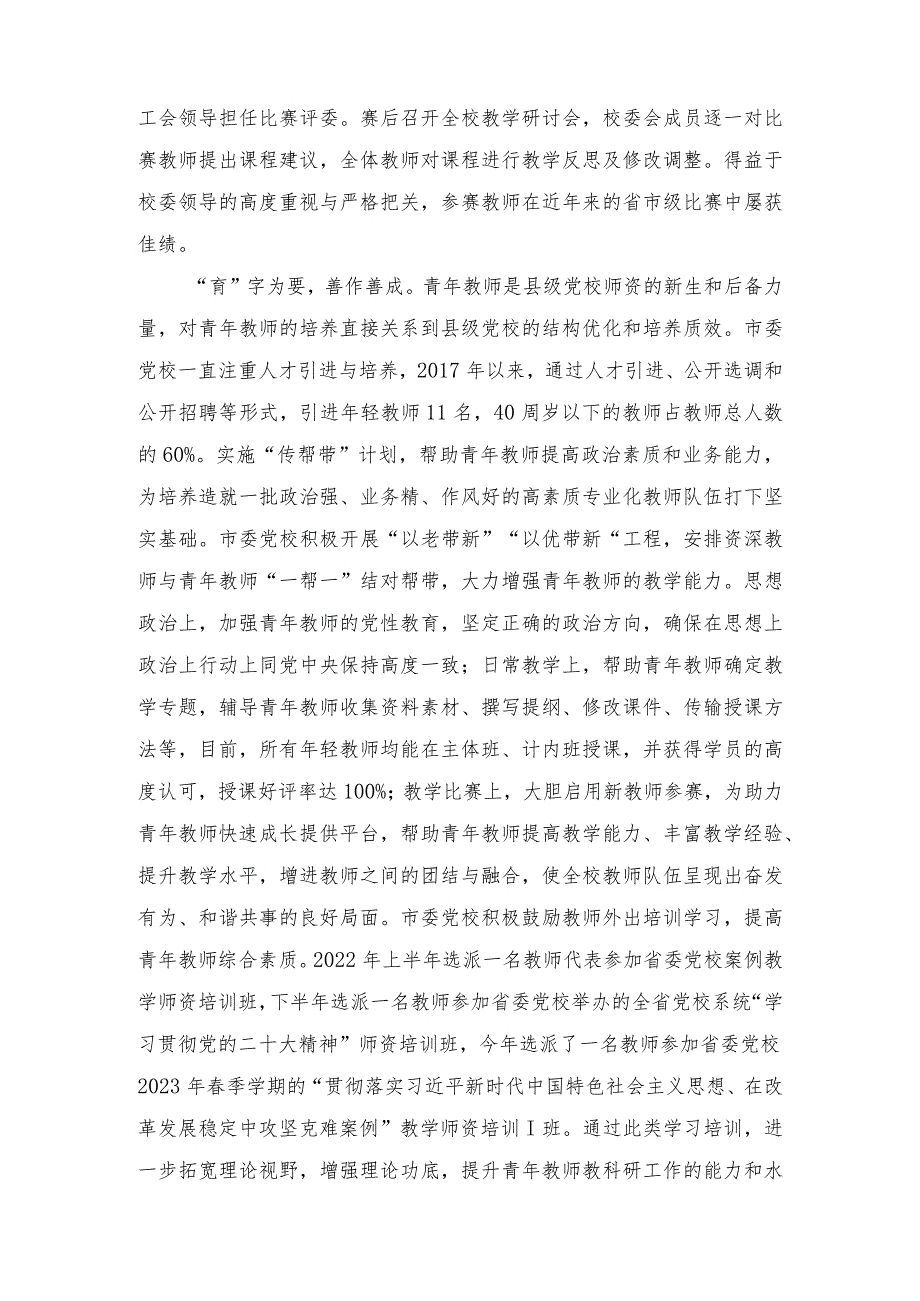 工会领导担任比赛评委。赛后召开全校教学研讨会，校委会成员逐一对比赛教师提出课程建议，全体教师对课程进行教学反思及修改调整。得益于校委领导的高度重视与严格把关，参赛教师在近年来的省市级比赛中屡获佳绩。

“育”字为要，善作善成。青年教师是县级党校师资的新生和后备力量，对青年教师的培养直接关系到县级党校的结构优化和培养质效。市委党校一直注重人才引进与培养，2017年以来，通过人才引进、公开选调和公开招聘等形式，引进年轻教师11名，40周岁以下的教师占教师总人数的60%。实施“传帮带”计划，帮助青年教师提高政治素质和业务能力，为培养造就一批政治强、业务精、作风好的高素质专业化教师队伍打下坚实基础。市委党校积极开展“以老带新”“以优带新“工程，安排资深教师与青年教师“一帮一”结对帮带，大力增强青年教师的教学能力。思想政治上，加强青年教师的党性教育，坚定正确的政治方向，确保在思想上政治上行动上同党中央保持高度一致；日常教学上，帮助青年教师确定教学专题，辅导青年教师收集资料素材、撰写提纲、修改课件、传输授课方法等，目前，所有年轻教师均能在主体班、计内班授课，并获得学员的高度认可，授课好评率达100%；教学比赛上，大胆启用新教师参赛，为助力青年教师快速成长提供平台，帮助青年教师提高教学能力、丰富教学经验、提升教学水平，增进教师之间的团结与融合，使全校教师队伍呈现出奋发有为、和谐共事的良好局面。市委党校积极鼓励教师外出培训学习，提高青年教师综合素质。2022年上半年选派一名教师代表参加省委党校案例教学师资培训班，下半年选派一名教师参加省委党校举办的全省党校系统“学习贯彻党的二十大精神”师资培训班，今年选派了一名教师参加省委党校2023年春季学期的“贯彻落实习近平新时代中国特色社会主义思想、在改革发展稳定中攻坚克难案例”教学师资培训Ⅰ班。通过此类学习培训，进一步拓宽理论视野，增强理论功底，提升青年教师教科研工作的能力和水